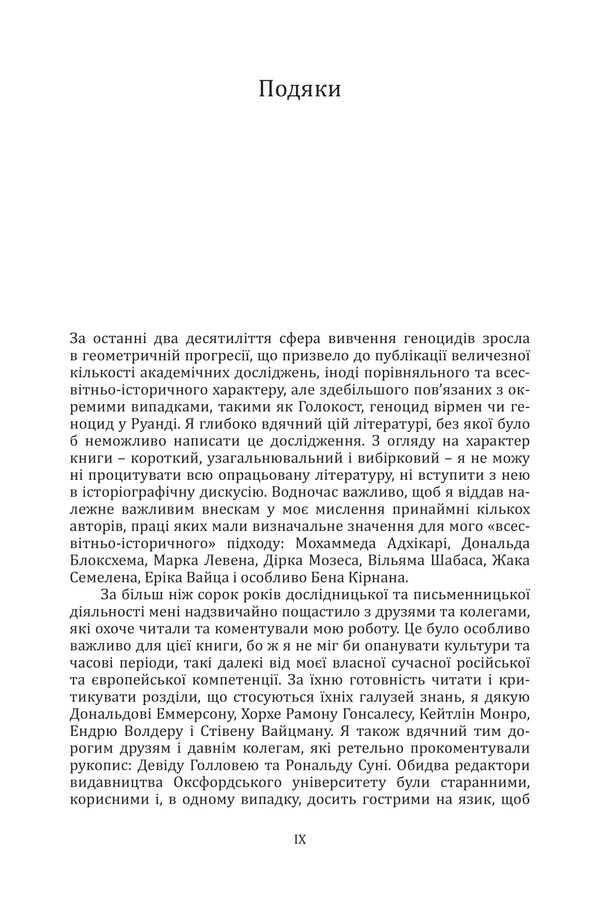 Подяки

За останні два десятиліття сфера вивчення геноцидів зросла в геометричній прогресії, що призвело до публікації величезної кількості академічних досліджень, іноді порівняльного та всесвітньо-історичного характеру, але здебільшого пов'язаних з окремими випадками, такими як Голокост, геноцид вірмен чи геноцид у Руанді. Я глибоко вдячний цій літературі, без якої було б неможливо написати це дослідження. З огляду на характер книги – короткий, узагальнювальний і вибірковий – я не можу ні процитувати всю опрацьовану літературу, ні вступити з нею в історіографічну дискусію. Водночас важливо, щоб я віддав належне важливим внескам у моє мислення принаймні кількох авторів, праці яких мали визначальне значення для мого «всесвітньо-історичного» підходу: Мохаммеда Адхікарі, Дональда Блоксхема, Марка Левена, Дірка Мозеса, Вільяма Шабаса, Жака Семелена, Еріка Вайца і особливо Бена Кірнана.

За більш ніж сорок років дослідницької та письменницької діяльності мені надзвичайно пощастило з друзями та колегами, які охоче читали та коментували мою роботу. Це було особливо важливо для цієї книги, бо ж я не міг би опанувати культури та часові періоди, такі далекі від моєї власної сучасної російської та європейської компетенції. За їхню готовність читати і критикувати розділи, що стосуються їхніх галузей знань, я дякую Дональдові Еммерсону, Хорхе Рамону Гонсалесу, Кейтлін Монро, Ендрю Волдеру і Стівену Вайцману. Я також вдячний тим дорогим друзям і давнім колегам, які ретельно прокоментували рукопис: Девіду Голловею та Рональду Суні. Обидва редактори видавництва Оксфордського університету були старанними, корисними і, в одному випадку, досить гострими на язик, щоб

IX